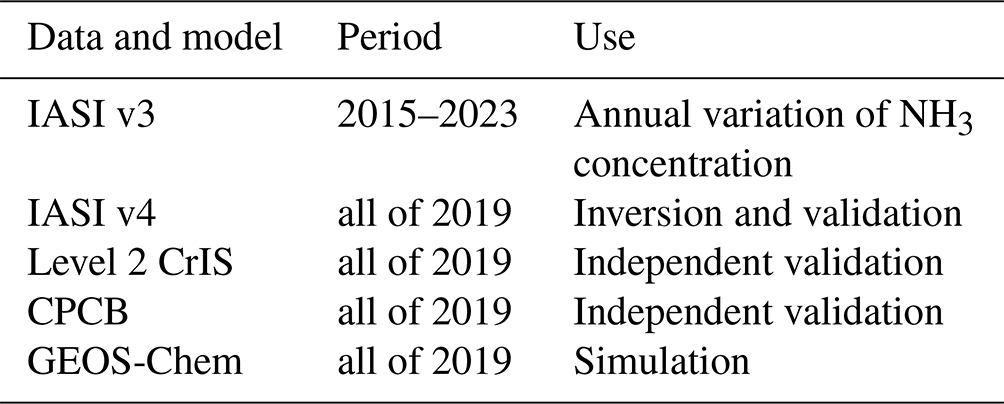 | Data and model | Period | Use |
|---|---|---|
| IASI v3 | 2015–2023 | Annual variation of $NH_3$ concentration |
| IASI v4 | all of 2019 | Inversion and validation |
| Level 2 CrIS | all of 2019 | Independent validation |
| CPCB | all of 2019 | Independent validation |
| GEOS-Chem | all of 2019 | Simulation |